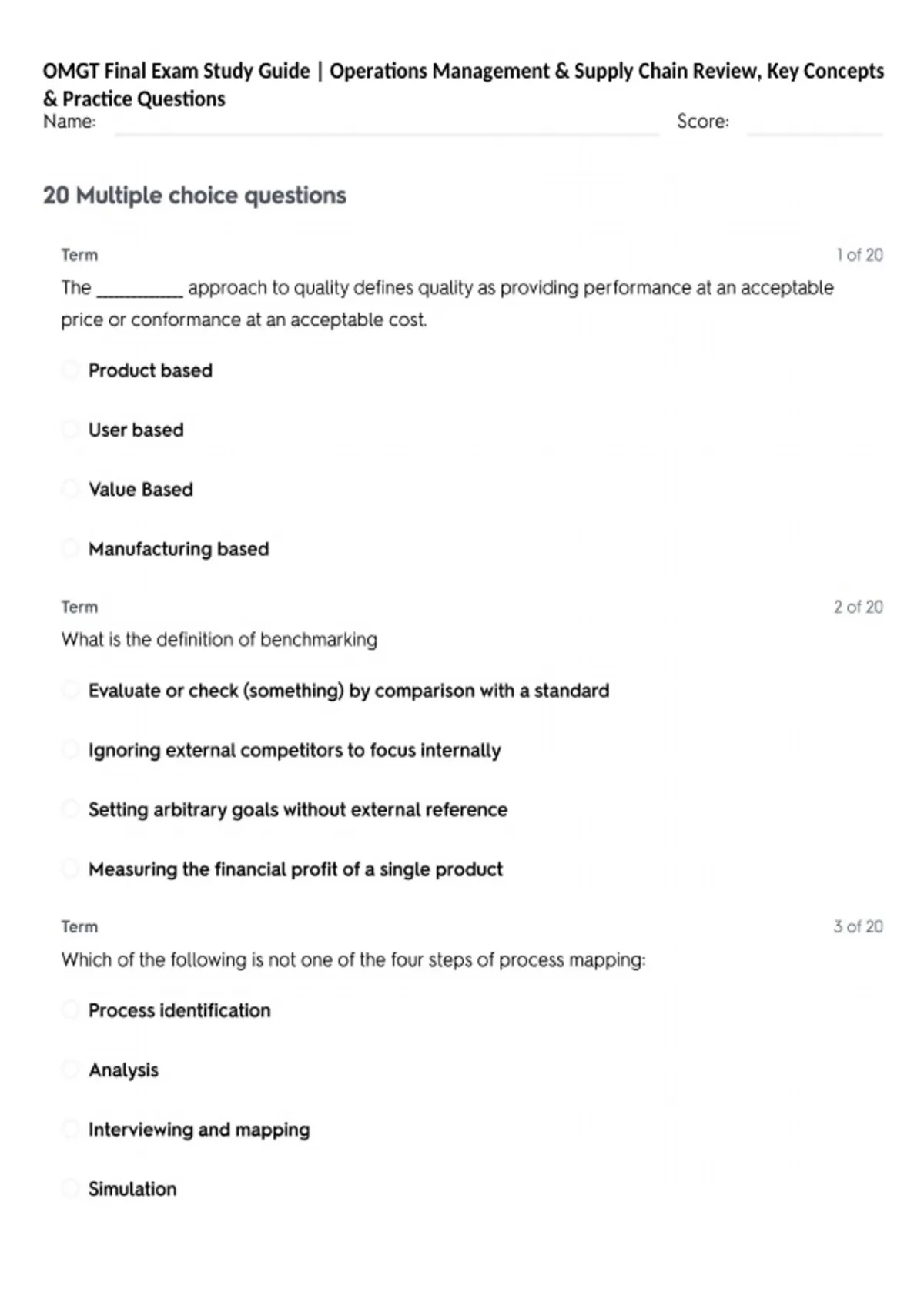 OMGT Final Exam Study Guide | Operations Management & Supply Chain Review, Key Concepts & Practice Questions

Name:

Score:

20 Multiple choice questions

Term

1 of 20

The __________ approach to quality defines quality as providing performance at an acceptable price or conformance at an acceptable cost.

Product based

User based

Value Based

Manufacturing based

Term

2 of 20

What is the definition of benchmarking

Evaluate or check (something) by comparison with a standard

Ignoring external competitors to focus internally

Setting arbitrary goals without external reference

Measuring the financial profit of a single product

Term

3 of 20

Which of the following is not one of the four steps of process mapping:

Process identification

Analysis

Interviewing and mapping

Simulation